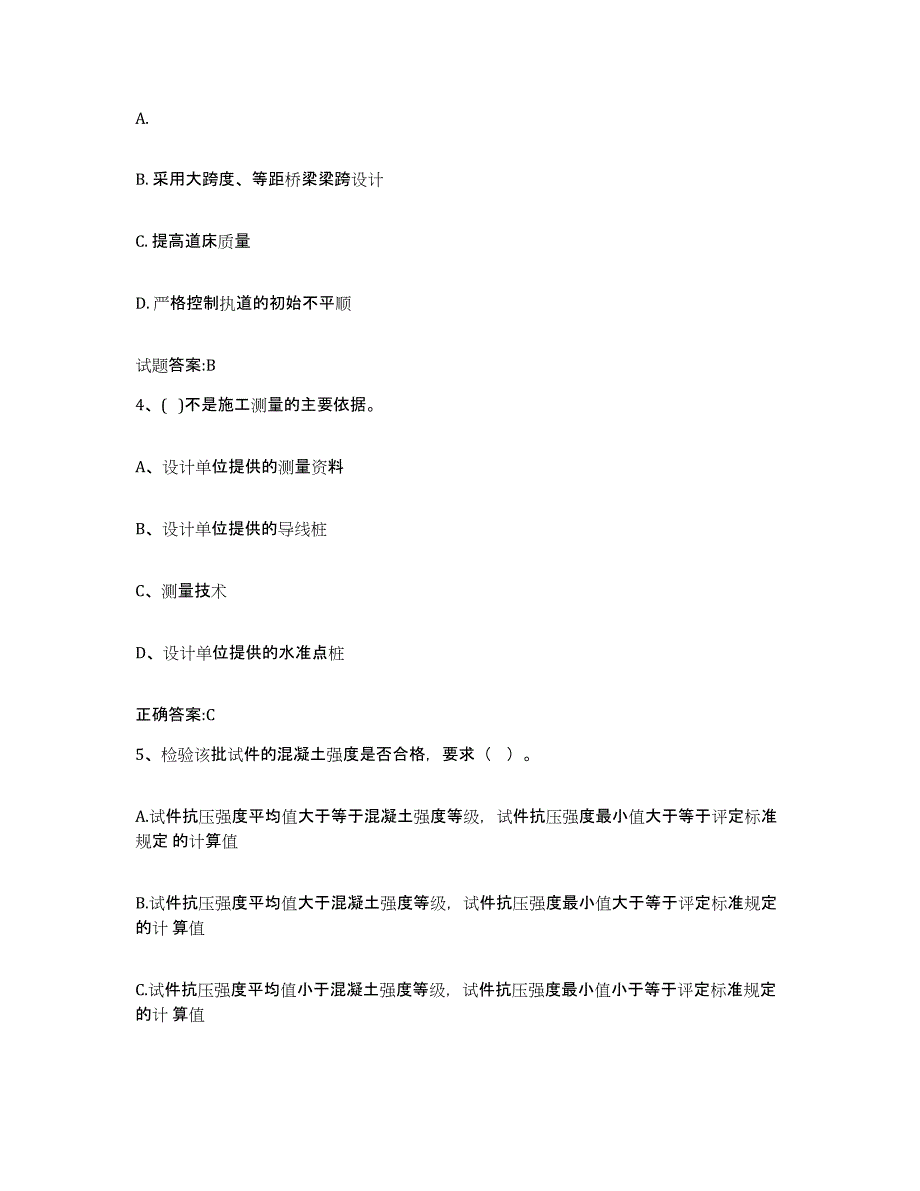 A.

B. 采用大跨度、等距桥梁梁跨设计

C. 提高道床质量

D. 严格控制执道的初始不平顺

试题答案:B

4、( )不是施工测量的主要依据。

A、设计单位提供的测量资料

B、设计单位提供的导线桩

C、测量技术

D、设计单位提供的水准点桩

正确答案:C

5、检验该批试件的混凝土强度是否合格，要求（ ）。

A.试件抗压强度平均值大于等于混凝土强度等级，试件抗压强度最小值大于等于评定标准规定 的计算值

B.试件抗压强度平均值大于混凝土强度等级，试件抗压强度最小值大于等于评定标准规定的计 算值

C.试件抗压强度平均值小于混凝土强度等级，试件抗压强度最小值小于等于评定标准规定的计 算值